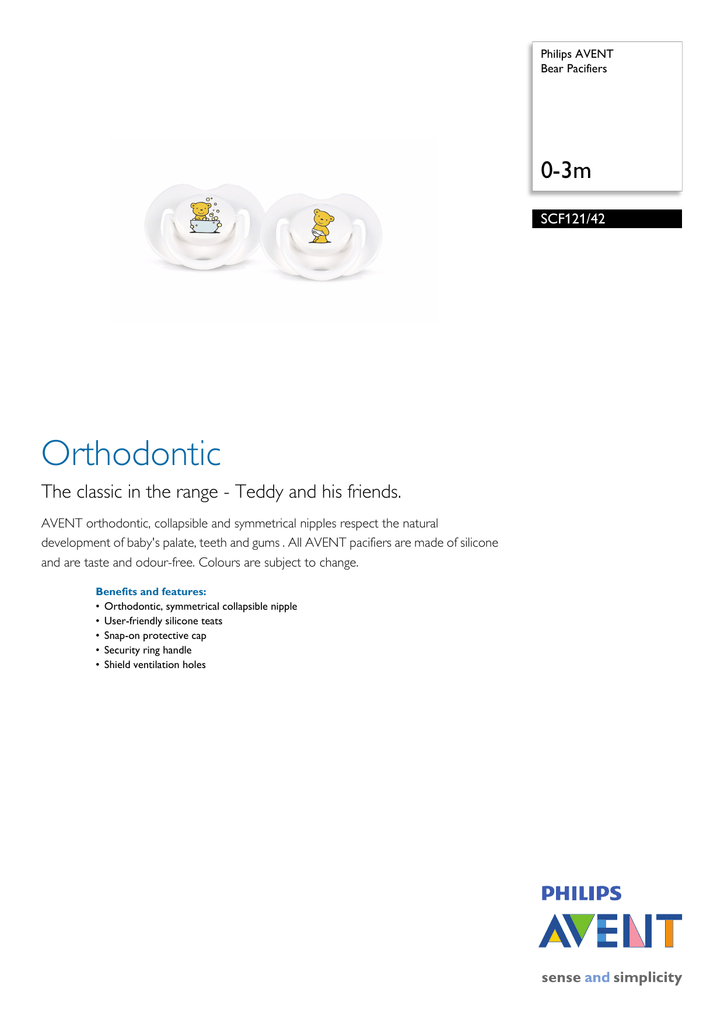 Philips AVENT
Bear Pacifiers

0-3m

SCF121/42

Orthodontic

The classic in the range - Teddy and his friends.

AVENT orthodontic, collapsible and symmetrical nipples respect the natural development of baby's palate, teeth and gums . All AVENT pacifiers are made of silicone and are taste and odour-free. Colours are subject to change.

Benefits and features:
• Orthodontic, symmetrical collapsible nipple
• User-friendly silicone teats
• Snap-on protective cap
• Security ring handle
• Shield ventilation holes

PHILIPS
AVENT

sense and simplicity